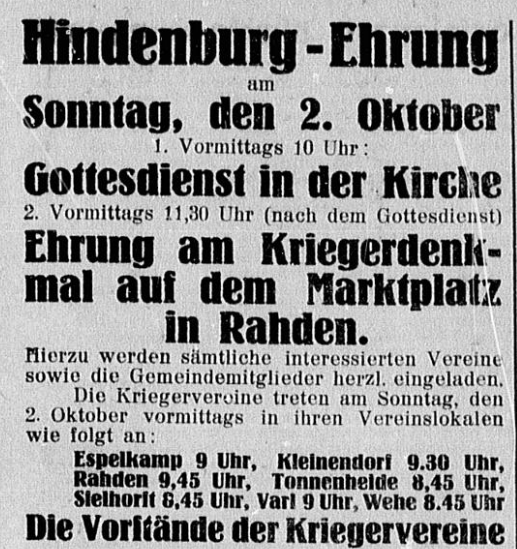 Hindenburg-Ehrung
am
Sonntag, den 2. Oktober
1. Vormittags 10 Uhr:
Gottesdienst in der Kirche
2. Vormittags 11,30 Uhr (nach dem Gottesdienst)
Ehrung am Kriegerdenkmal auf dem Marktplatz in Rahden.

Hierzu werden sämtliche interessierten Vereine sowie die Gemeindemitglieder herzl. eingeladen.

Die Kriegervereine treten am Sonntag, den 2. Oktober vormittags in ihren Vereinslokalen wie folgt an:

Espelkamp 9 Uhr, Kleinendorf 9.30 Uhr, Rahden 9,45 Uhr, Tonnenheide 8,45 Uhr, Sielhorſt 8,45 Uhr, Varl 9 Uhr, Wehe 8.45 Uhr

Die Vorſtände der Kriegervereine